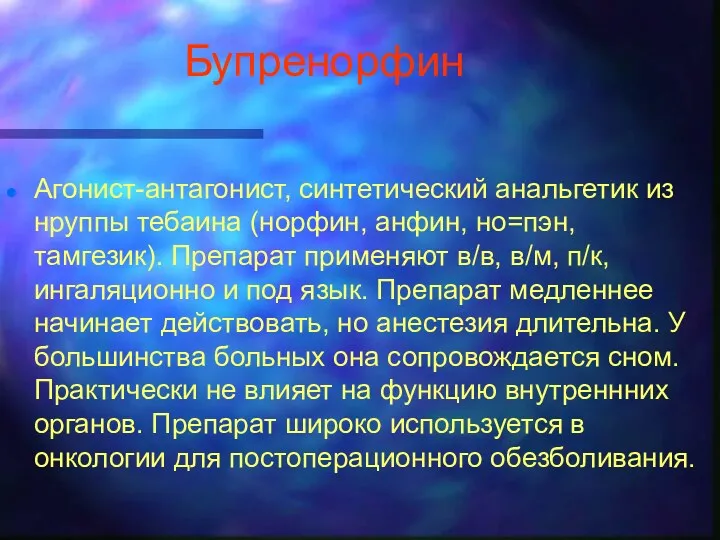 Бупренорфин

Агонист-антагонист, синтетический анальгетик из нруппы тебаина (норфин, анфин, но=пэн, тамгезик). Препарат применяют в/в, в/м, п/к, ингаляционно и под язык. Препарат медленнее начинает действовать, но анестезия длительна. У большинства больных она сопровождается сном. Практически не влияет на функцию внутреннних органов. Препарат широко используется в онкологии для постоперационного обезболивания.